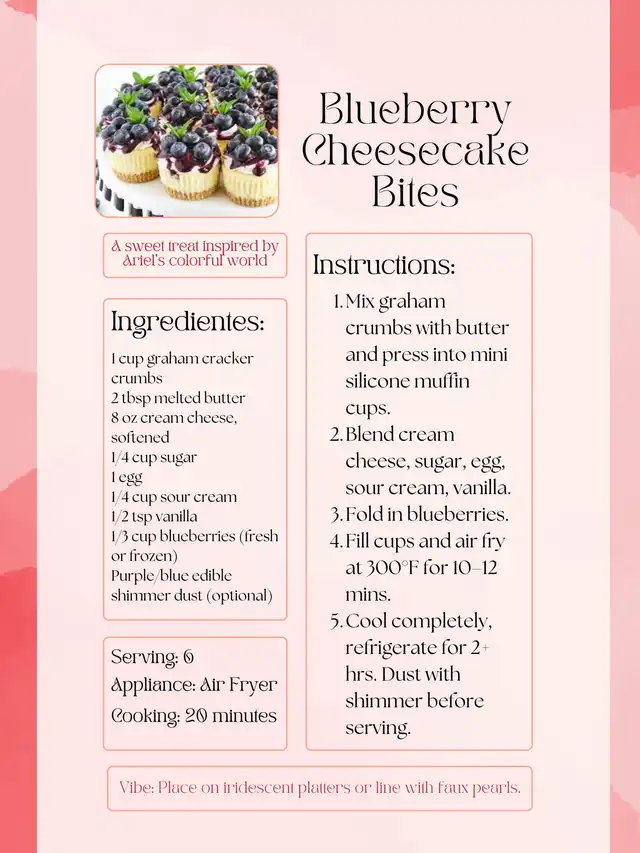 Blueberry Cheesecake Bites

A sweet treat inspired by Ariel's colorful world

Ingredientes:

1 cup graham cracker crumbs
2 tbsp melted butter
8 oz cream cheese, softened
1/4 cup sugar
1 egg
1/4 cup sour cream
1/2 tsp vanilla
1/3 cup blueberries (fresh or frozen)
Purple/blue edible shimmer dust (optional)

Serving: 6
Appliance: Air Fryer
Cooking: 20 minutes

Instructions:

1. Mix graham crumbs with butter and press into mini silicone muffin cups.
2. Blend cream cheese, sugar, egg, sour cream, vanilla.
3. Fold in blueberries.
4. Fill cups and air fry at 300°F for 10–12 mins.
5. Cool completely, refrigerate for 2+ hrs. Dust with shimmer before serving.

Vibe: Place on iridescent platters or line with faux pearls.